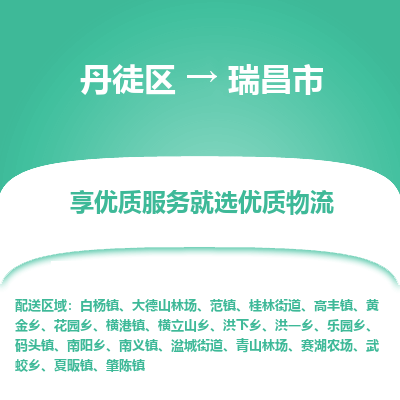 丹徒区 → 瑞昌市

享优质服务就选优质物流

配送区域：白杨镇、大德山林场、范镇、桂林街道、高丰镇、黄金乡、花园乡、横港镇、横立山乡、洪下乡、洪一乡、乐园乡、码头镇、南阳乡、南义镇、湓城街道、青山林场、赛湖农场、武蛟乡、夏畈镇、肇陈镇